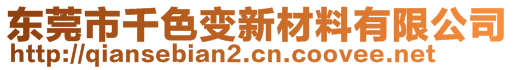 东莞市千色变新材料有限公司
http://qiansebian2.cn.coovee.net